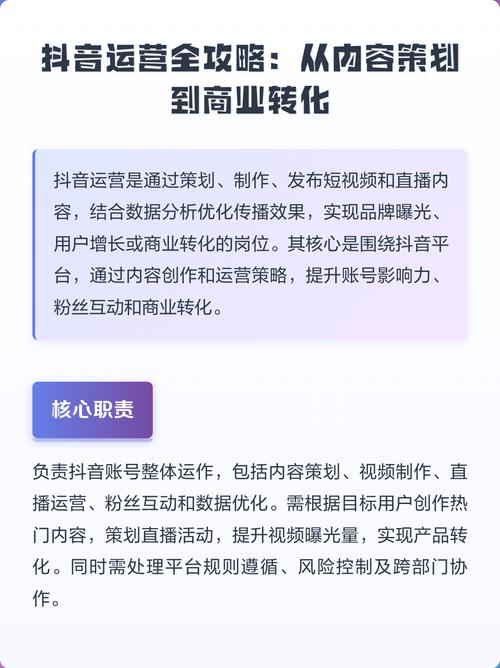 抖音运营全攻略：从内容策划到商业转化

抖音运营是通过策划、制作、发布短视频和直播内容，结合数据分析优化传播效果，实现品牌曝光、用户增长或商业转化的岗位。其核心是围绕抖音平台，通过内容创作和运营策略，提升账号影响力、粉丝互动和商业转化。

核心职责

负责抖音账号整体运作，包括内容策划、视频制作、直播运营、粉丝互动和数据优化。需根据目标用户创作热门内容，策划直播活动，提升视频曝光量，实现产品转化。同时需处理平台规则遵循、风险控制及跨部门协作。